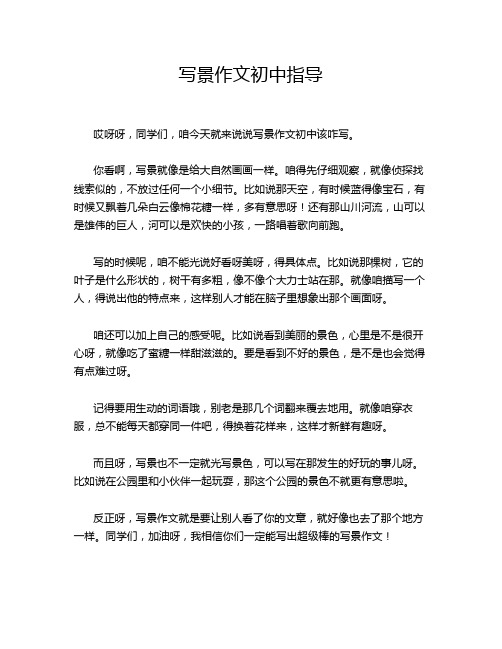 写景作文初中指导

哎呀呀，同学们，咱今天就来说说写景作文初中该咋写。

你看啊，写景就像是给大自然画画一样。咱得先仔细观察，就像侦探找线索似的，不放过任何一个小细节。比如说那天空，有时候蓝得像宝石，有时候又飘着几朵白云像棉花糖一样，多有意思呀！还有那山川河流，山可以是雄伟的巨人，河可以是欢快的小孩，一路唱着歌向前跑。

写的时候呢，咱不能光说好看呀美呀，得具体点。比如说那棵树，它的叶子是什么形状的，树干有多粗，像不像个大力士站在那。就像咱描写一个人，得说出他的特点来，这样别人才能在脑子里想象出那个画面呀。

咱还可以加上自己的感受呢。比如说看到美丽的景色，心里是不是很开心呀，就像吃了蜜糖一样甜滋滋的。要是看到不好的景色，是不是也会觉得有点难过呀。

记得要用生动的词语哦，别老是那几个词翻来覆去地用。就像咱穿衣服，总不能每天都穿同一件吧，得换着花样来，这样才新鲜有趣呀。

而且呀，写景也不一定就光写景色，可以写在那发生的好玩的事儿呀。比如说在公园里和小伙伴一起玩耍，那这个公园的景色不就更有意思啦。

反正呀，写景作文就是要让别人看了你的文章，就好像也去了那个地方一样。同学们，加油呀，我相信你们一定能写出超级棒的写景作文！